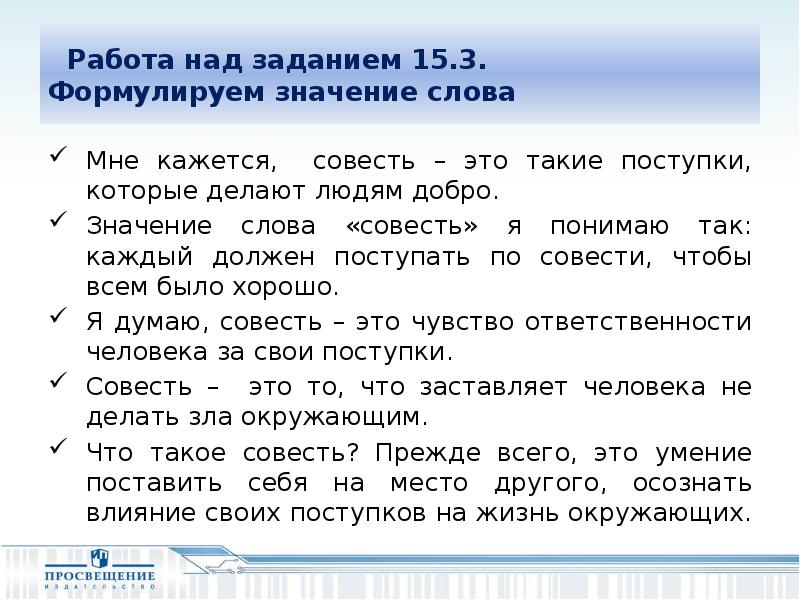 Работа над заданием 15.3. Формулируем значение слова

✓ Мне кажется, совесть – это такие поступки, которые делают людям добро.

✓ Значение слова «совесть» я понимаю так: каждый должен поступать по совести, чтобы всем было хорошо.

✓ Я думаю, совесть – это чувство ответственности человека за свои поступки.

✓ Совесть – это то, что заставляет человека не делать зла окружающим.

✓ Что такое совесть? Прежде всего, это умение поставить себя на место другого, осознать влияние своих поступков на жизнь окружающих.

ПРОСВЕЩЕНИЕ
ИЗДАТЕЛЬСТВО